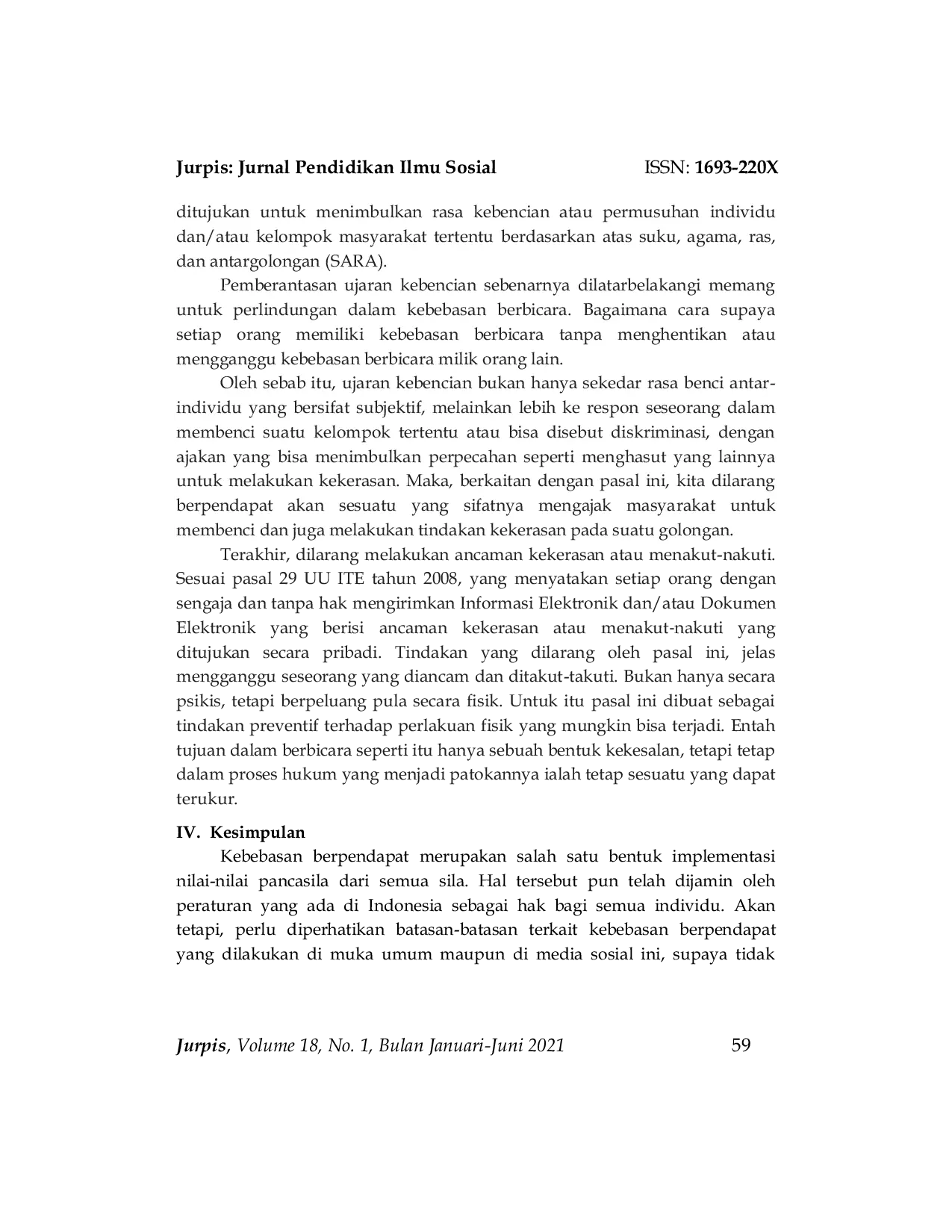 Jurpis: Jurnal Pendidikan Ilmu Sosial ISSN: 1693-220X

ditujukan untuk menimbulkan rasa kebencian atau permusuhan individu dan/atau kelompok masyarakat tertentu berdasarkan atas suku, agama, ras, dan antargolongan (SARA).

Pemberantasan ujaran kebencian sebenarnya dilatarbelakangi memang untuk perlindungan dalam kebebasan berbicara. Bagaimana cara supaya setiap orang memiliki kebebasan berbicara tanpa menghentikan atau mengganggu kebebasan berbicara milik orang lain.

Oleh sebab itu, ujaran kebencian bukan hanya sekedar rasa benci antar-individu yang bersifat subjektif, melainkan lebih ke respon seseorang dalam membenci suatu kelompok tertentu atau bisa disebut diskriminasi, dengan ajakan yang bisa menimbulkan perpecahan seperti menghasut yang lainnya untuk melakukan kekerasan. Maka, berkaitan dengan pasal ini, kita dilarang berpendapat akan sesuatu yang sifatnya mengajak masyarakat untuk membenci dan juga melakukan tindakan kekerasan pada suatu golongan.

Terakhir, dilarang melakukan ancaman kekerasan atau menakut-nakuti. Sesuai pasal 29 UU ITE tahun 2008, yang menyatakan setiap orang dengan sengaja dan tanpa hak mengirimkan Informasi Elektronik dan/atau Dokumen Elektronik yang berisi ancaman kekerasan atau menakut-nakuti yang ditujukan secara pribadi. Tindakan yang dilarang oleh pasal ini, jelas mengganggu seseorang yang diancam dan ditakut-takuti. Bukan hanya secara psikis, tetapi berpeluang pula secara fisik. Untuk itu pasal ini dibuat sebagai tindakan preventif terhadap perlakuan fisik yang mungkin bisa terjadi. Entah tujuan dalam berbicara seperti itu hanya sebuah bentuk kekesalan, tetapi tetap dalam proses hukum yang menjadi patokannya ialah tetap sesuatu yang dapat terukur.

IV. Kesimpulan

Kebebasan berpendapat merupakan salah satu bentuk implementasi nilai-nilai pancasila dari semua sila. Hal tersebut pun telah dijamin oleh peraturan yang ada di Indonesia sebagai hak bagi semua individu. Akan tetapi, perlu diperhatikan batasan-batasan terkait kebebasan berpendapat yang dilakukan di muka umum maupun di media sosial ini, supaya tidak

Jurpis, Volume 18, No. 1, Bulan Januari-Juni 2021 59